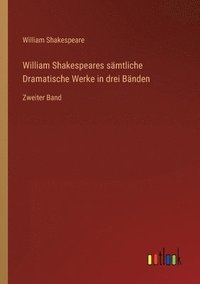 William Shakespeare

William Shakespeares sämtliche Dramatische Werke in drei Bänden

Zweiter Band

outlook